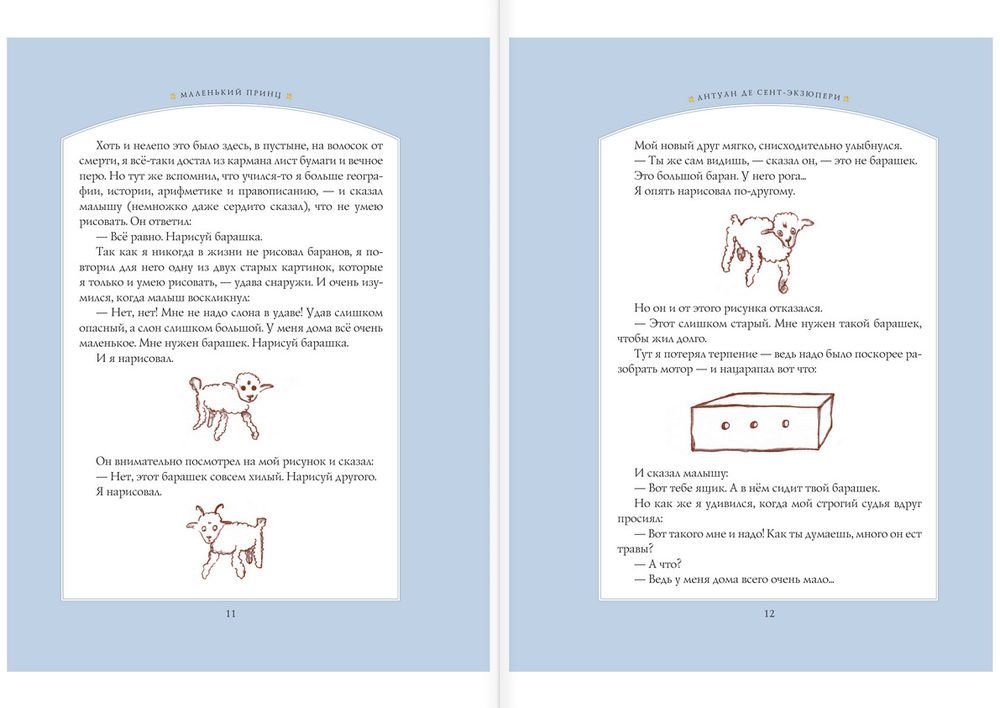 МАЛЕНЬКИЙ ПРИНЦ

Хоть и нелепо это было здесь, в пустыне, на волосок от смерти, я всё-таки достал из кармана лист бумаги и вечное перо. Но тут же вспомнил, что учился-то я больше географии, истории, арифметике и правописанию, — и сказал малышу (немножко даже сердито сказал), что не умею рисовать. Он ответил:

— Всё равно. Нарисуй барашка.

Так как я никогда в жизни не рисовал баранов, я повторил для него одну из двух старых картинок, которые я только и умею рисовать, — удава снаружи. И очень изумился, когда малыш воскликнул:

— Нет, нет! Мне не надо слона в удаве! Удав слишком опасный, а слон слишком большой. У меня дома всё очень маленькое. Мне нужен барашек. Нарисуй барашка.

И я нарисовал.

Он внимательно посмотрел на мой рисунок и сказал:

— Нет, этот барашек совсем хилый. Нарисуй другого.

Я нарисовал.

11

АНТУАН ДЕ СЕНТ-ЭКЗЮПЕРИ

Мой новый друг мягко, снисходительно улыбнулся.

— Ты же сам видишь, — сказал он, — это не барашек. Это большой баран. У него рога...

Я опять нарисовал по-другому.

Но он и от этого рисунка отказался.

— Этот слишком старый. Мне нужен такой барашек, чтобы жил долго.

Тут я потерял терпение — ведь надо было поскорее разобрать мотор — и нацарапал вот что:

И сказал малышу:

— Вот тебе ящик. А в нём сидит твой барашек.

Но как же я удивился, когда мой строгий судья вдруг просиял:

— Вот такого мне и надо! Как ты думаешь, много он ест травы?

— А что?

— Ведь у меня дома всего очень мало...

12